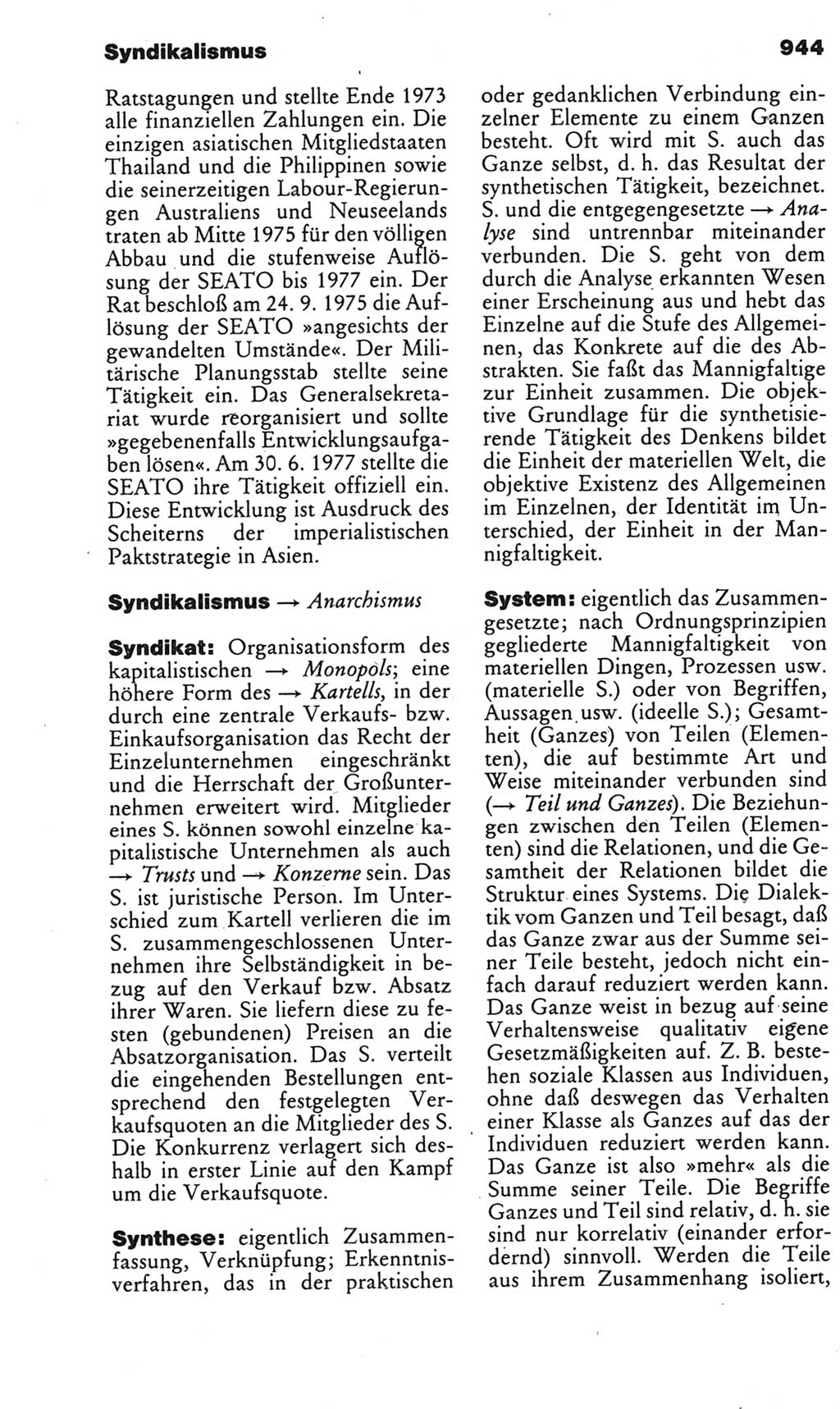 Syndikalismus

944

Ratstagungen und stellte Ende 1973 alle finanziellen Zahlungen ein. Die einzigen asiatischen Mitgliedstaaten Thailand und die Philippinen sowie die seinerzeitigen Labour-Regierungen Australiens und Neuseelands traten ab Mitte 1975 für den völligen Abbau und die stufenweise Auflösung der SEATO bis 1977 ein. Der Rat beschloß am 24. 9. 1975 die Auflösung der SEATO »angesichts der gewandelten Umstände«. Der Militärische Planungsstab stellte seine Tätigkeit ein. Das Generalsekretariat wurde reorganisiert und sollte »gegebenenfalls Entwicklungsaufgaben lösen«. Am 30. 6. 1977 stellte die SEATO ihre Tätigkeit offiziell ein. Diese Entwicklung ist Ausdruck des Scheiterns der imperialistischen Paktstrategie in Asien.

Syndikalismus → Anarchismus

Syndikat: Organisationsform des kapitalistischen → Monopols; eine höhere Form des → Kartells, in der durch eine zentrale Verkaufs- bzw. Einkaufsorganisation das Recht der Einzelunternehmen eingeschränkt und die Herrschaft der Großunternehmen erweitert wird. Mitglieder eines S. können sowohl einzelne kapitalistische Unternehmen als auch → Trusts und → Konzerne sein. Das S. ist juristische Person. Im Unterschied zum Kartell verlieren die im S. zusammengeschlossenen Unternehmen ihre Selbständigkeit in bezug auf den Verkauf bzw. Absatz ihrer Waren. Sie liefern diese zu festen (gebundenen) Preisen an die Absatzorganisation. Das S. verteilt die eingehenden Bestellungen entsprechend den festgelegten Verkaufsquoten an die Mitglieder des S. Die Konkurrenz verlagert sich deshalb in erster Linie auf den Kampf um die Verkaufsquote.

Synthese: eigentlich Zusammenfassung, Verknüpfung; Erkenntnisverfahren, das in der praktischen oder gedanklichen Verbindung einzelner Elemente zu einem Ganzen besteht. Oft wird mit S. auch das Ganze selbst, d. h. das Resultat der synthetischen Tätigkeit, bezeichnet. S. und die entgegengesetzte → Analyse sind untrennbar miteinander verbunden. Die S. geht von dem durch die Analyse erkannten Wesen einer Erscheinung aus und hebt das Einzelne auf die Stufe des Allgemeinen, das Konkrete auf die des Abstrakten. Sie faßt das Mannigfaltige zur Einheit zusammen. Die objektive Grundlage für die synthetisierende Tätigkeit des Denkens bildet die Einheit der materiellen Welt, die objektive Existenz des Allgemeinen im Einzelnen, der Identität im Unterschied, der Einheit in der Mannigfaltigkeit.

System: eigentlich das Zusammengesetzte; nach Ordnungsprinzipien gegliederte Mannigfaltigkeit von materiellen Dingen, Prozessen usw. (materielle S.) oder von Begriffen, Aussagen usw. (ideelle S.); Gesamtheit (Ganzes) von Teilen (Elementen), die auf bestimmte Art und Weise miteinander verbunden sind (→ Teil und Ganzes). Die Beziehungen zwischen den Teilen (Elementen) sind die Relationen, und die Gesamtheit der Relationen bildet die Struktur eines Systems. Die Dialektik vom Ganzen und Teil besagt, daß das Ganze zwar aus der Summe seiner Teile besteht, jedoch nicht einfach darauf reduziert werden kann. Das Ganze weist in bezug auf seine Verhaltensweise qualitativ eigene Gesetzmäßigkeiten auf. Z. B. bestehen soziale Klassen aus Individuen, ohne daß deswegen das Verhalten einer Klasse als Ganzes auf das der Individuen reduziert werden kann. Das Ganze ist also »mehr« als die Summe seiner Teile. Die Begriffe Ganzes und Teil sind relativ, d. h. sie sind nur korrelativ (einander erfordernd) sinnvoll. Werden die Teile aus ihrem Zusammenhang isoliert,